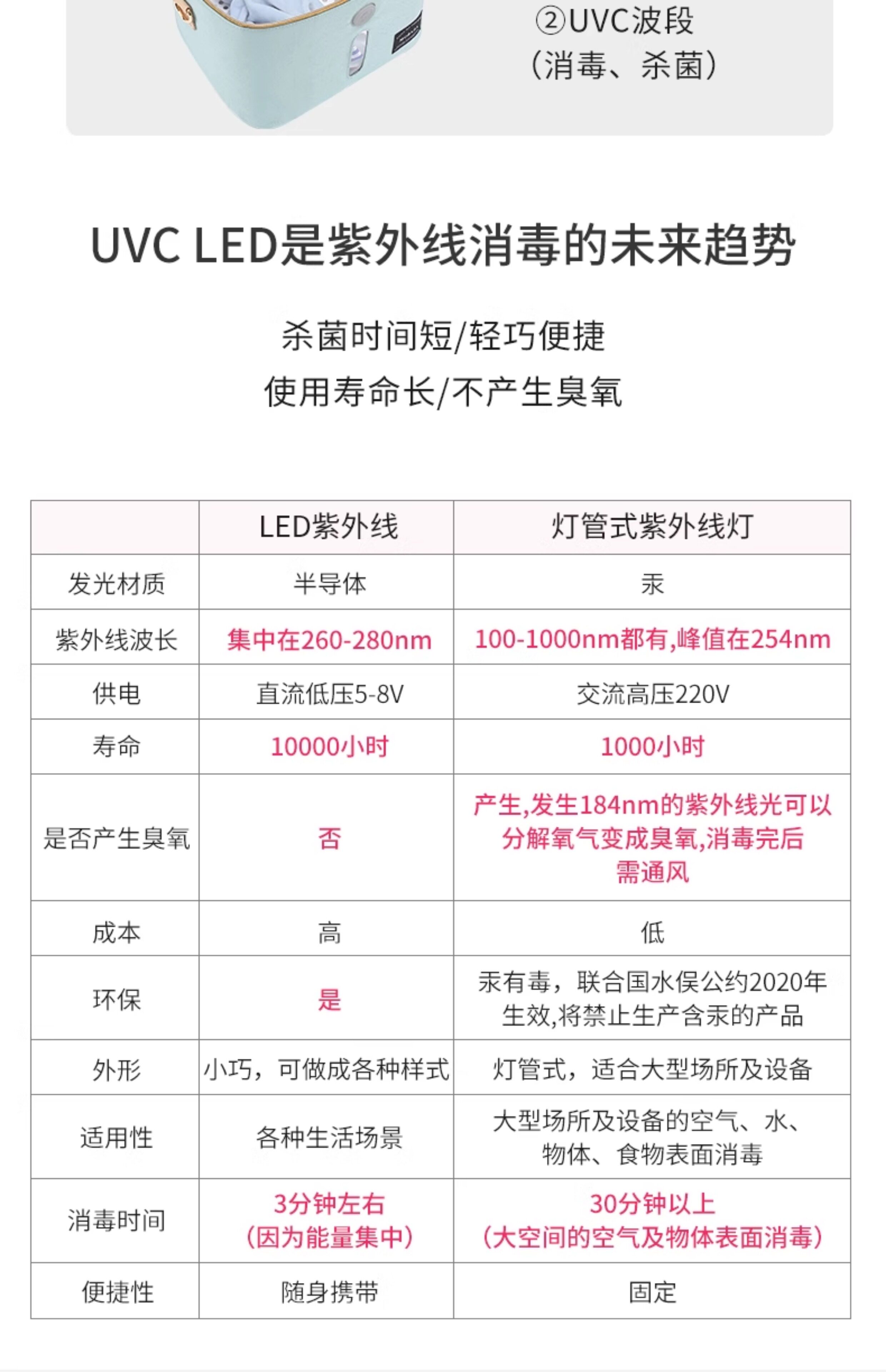 ②UVC波段
（消毒、杀菌）

UVC LED是紫外线消毒的未来趋势

杀菌时间短/轻巧便捷
使用寿命长/不产生臭氧

| | LED紫外线 | 灯管式紫外线灯 |
|---|---|---|
| 发光材质 | 半导体 | 汞 |
| 紫外线波长 | 集中在260-280nm | 100-1000nm都有,峰值在254nm |
| 供电 | 直流低压5-8V | 交流高压220V |
| 寿命 | 10000小时 | 1000小时 |
| 是否产生臭氧 | 否 | 产生,发生184nm的紫外线光可以分解氧气变成臭氧,消毒完后需通风 |
| 成本 | 高 | 低 |
| 环保 | 是 | 汞有毒，联合国水俣公约2020年生效,将禁止生产含汞的产品 |
| 外形 | 小巧，可做成各种样式 | 灯管式，适合大型场所及设备 |
| 适用性 | 各种生活场景 | 大型场所及设备的空气、水、物体、食物表面消毒 |
| 消毒时间 | 3分钟左右（因为能量集中） | 30分钟以上（大空间的空气及物体表面消毒） |
| 便捷性 | 随身携带 | 固定 |